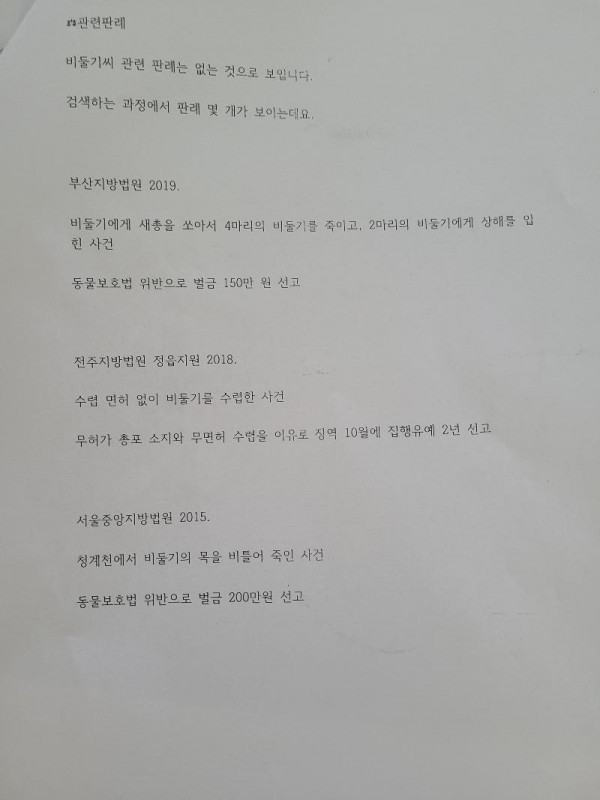 관련판례

비둘기씨 관련 판례는 없는 것으로 보입니다.

검색하는 과정에서 판례 몇 개가 보이는데요.

부산지방법원 2019.

비둘기에게 새총을 쏘아서 4마리의 비둘기를 죽이고, 2마리의 비둘기에게 상해를 입힌 사건

동물보호법 위반으로 벌금 150만 원 선고

전주지방법원 정읍지원 2018.

수렵 면허 없이 비둘기를 수렵한 사건

무허가 총포 소지와 무면허 수렵을 이유로 징역 10월에 집행유예 2년 선고

서울중앙지방법원 2015.

청계천에서 비둘기의 목을 비틀어 죽인 사건

동물보호법 위반으로 벌금 200만원 선고